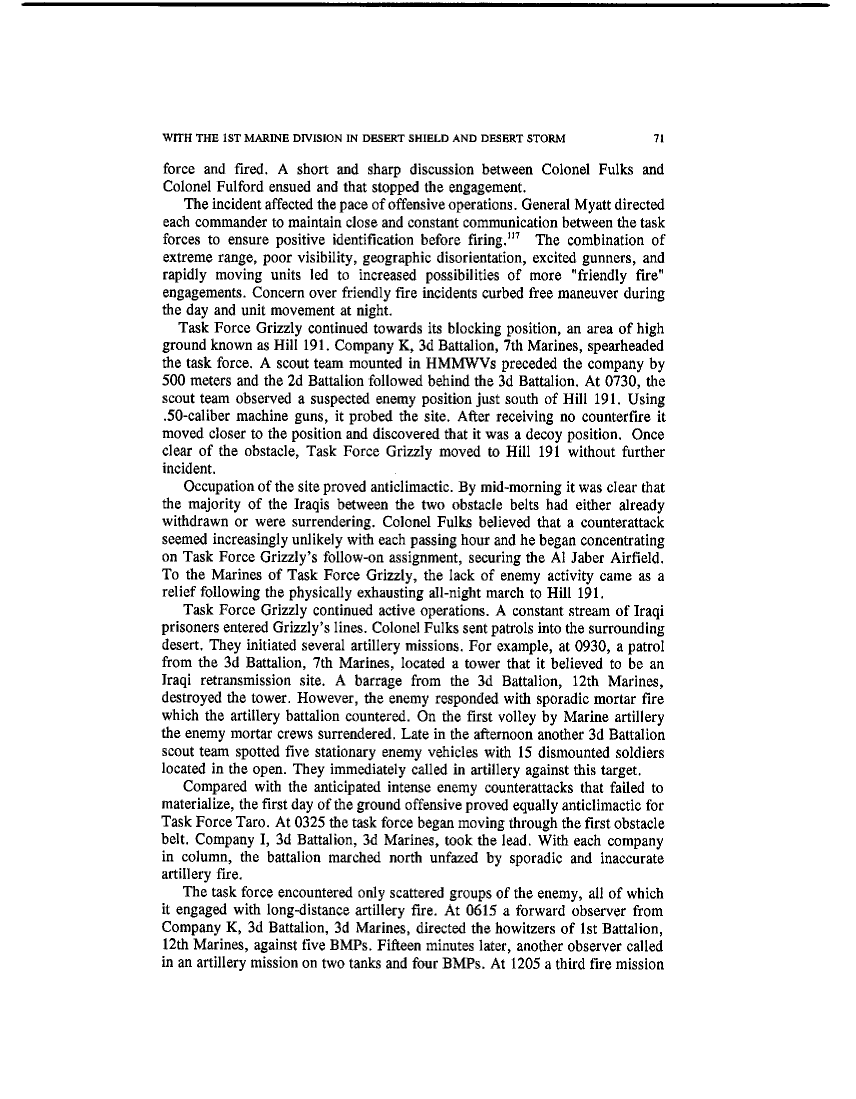 WITH THE 1ST MARINE DIVISION IN DESERT SHIELD AND DESERT STORM 71

force and fired. A short and sharp discussion between Colonel Fulks and Colonel Fulford ensued and that stopped the engagement.

The incident affected the pace of offensive operations. General Myatt directed each commander to maintain close and constant communication between the task forces to ensure positive identification before firing.$^{117}$ The combination of extreme range, poor visibility, geographic disorientation, excited gunners, and rapidly moving units led to increased possibilities of more "friendly fire" engagements. Concern over friendly fire incidents curbed free maneuver during the day and unit movement at night.

Task Force Grizzly continued towards its blocking position, an area of high ground known as Hill 191. Company K, 3d Battalion, 7th Marines, spearheaded the task force. A scout team mounted in HMMWVs preceded the company by 500 meters and the 2d Battalion followed behind the 3d Battalion. At 0730, the scout team observed a suspected enemy position just south of Hill 191. Using .50-caliber machine guns, it probed the site. After receiving no counterfire it moved closer to the position and discovered that it was a decoy position. Once clear of the obstacle, Task Force Grizzly moved to Hill 191 without further incident.

Occupation of the site proved anticlimactic. By mid-morning it was clear that the majority of the Iraqis between the two obstacle belts had either already withdrawn or were surrendering. Colonel Fulks believed that a counterattack seemed increasingly unlikely with each passing hour and he began concentrating on Task Force Grizzly's follow-on assignment, securing the Al Jaber Airfield. To the Marines of Task Force Grizzly, the lack of enemy activity came as a relief following the physically exhausting all-night march to Hill 191.

Task Force Grizzly continued active operations. A constant stream of Iraqi prisoners entered Grizzly's lines. Colonel Fulks sent patrols into the surrounding desert. They initiated several artillery missions. For example, at 0930, a patrol from the 3d Battalion, 7th Marines, located a tower that it believed to be an Iraqi retransmission site. A barrage from the 3d Battalion, 12th Marines, destroyed the tower. However, the enemy responded with sporadic mortar fire which the artillery battalion countered. On the first volley by Marine artillery the enemy mortar crews surrendered. Late in the afternoon another 3d Battalion scout team spotted five stationary enemy vehicles with 15 dismounted soldiers located in the open. They immediately called in artillery against this target.

Compared with the anticipated intense enemy counterattacks that failed to materialize, the first day of the ground offensive proved equally anticlimactic for Task Force Taro. At 0325 the task force began moving through the first obstacle belt. Company I, 3d Battalion, 3d Marines, took the lead. With each company in column, the battalion marched north unfazed by sporadic and inaccurate artillery fire.

The task force encountered only scattered groups of the enemy, all of which it engaged with long-distance artillery fire. At 0615 a forward observer from Company K, 3d Battalion, 3d Marines, directed the howitzers of 1st Battalion, 12th Marines, against five BMPs. Fifteen minutes later, another observer called in an artillery mission on two tanks and four BMPs. At 1205 a third fire mission